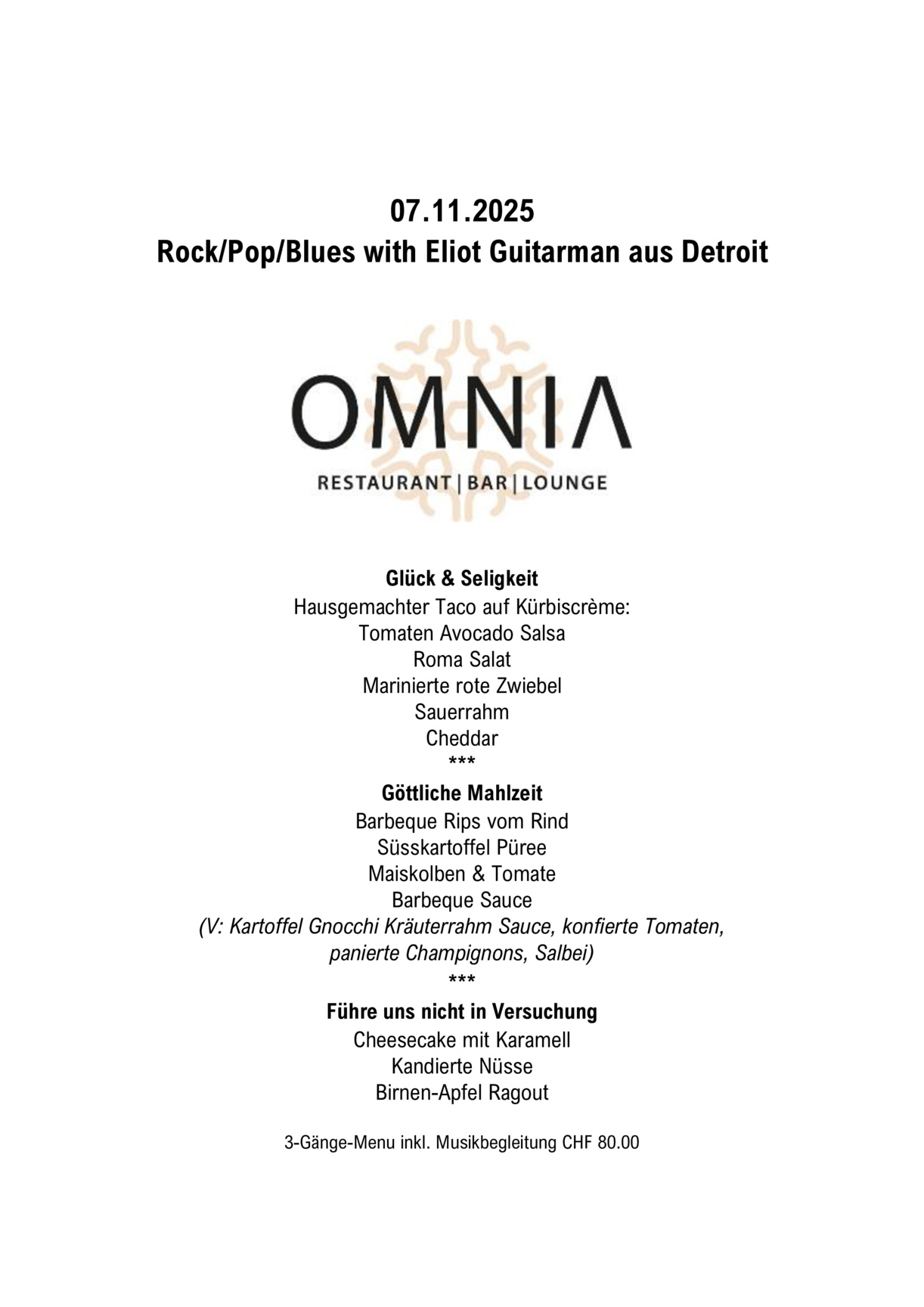 07.11.2025
Rock/Pop/Blues with Eliot Guitarman aus Detroit

OMNIA
RESTAURANT | BAR | LOUNGE

Glück & Seligkeit
Hausgemachter Taco auf Kürbiscrème:
Tomaten Avocado Salsa
Roma Salat
Marinierte rote Zwiebel
Sauerrahm
Cheddar
***
Göttliche Mahlzeit
Barbeque Rips vom Rind
Süsskartoffel Püree
Maiskolben & Tomate
Barbeque Sauce
(V: Kartoffel Gnocchi Kräuterrahm Sauce, konfierte Tomaten, panierte Champignons, Salbei)
***
Führe uns nicht in Versuchung
Cheesecake mit Karamell
Kandierte Nüsse
Birnen-Apfel Ragout

3-Gänge-Menu inkl. Musikbegleitung CHF 80.00